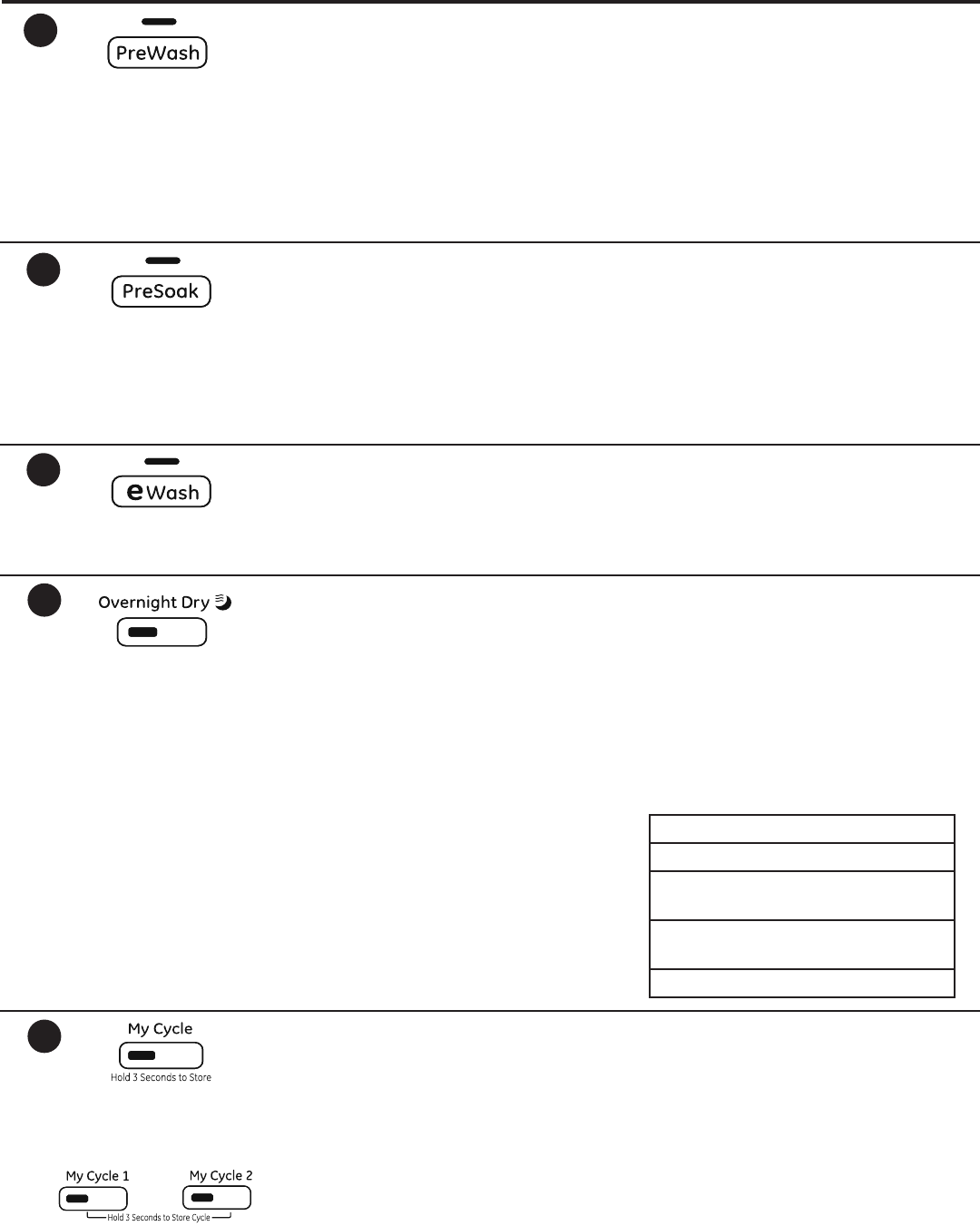 PreWash

PreSoak

eWash

Overnight Dry

My Cycle

Hold 3 Seconds to Store

My Cycle 1

My Cycle 2

Hold 3 Seconds to Store Cycle